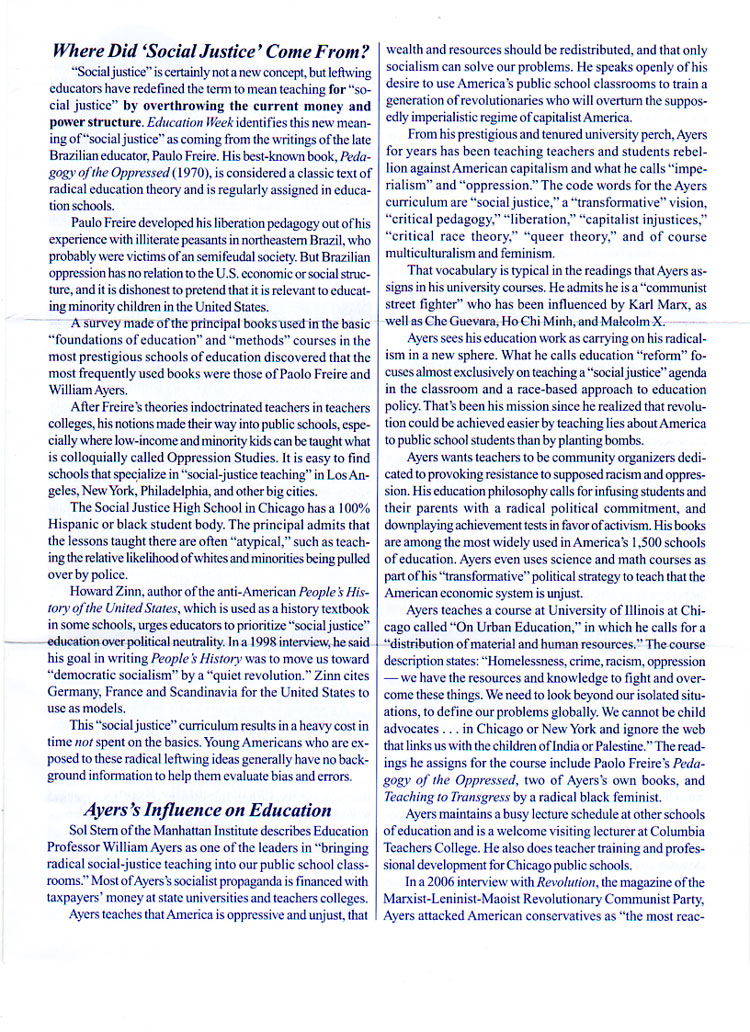 Where Did 'Social Justice' Come From?

"Social justice" is certainly not a new concept, but leftwing educators have redefined the term to mean teaching for "social justice" by overthrowing the current money and power structure. Education Week identifies this new meaning of "social justice" as coming from the writings of the late Brazilian educator, Paulo Freire. His best-known book, Pedagogy of the Oppressed (1970), is considered a classic text of radical education theory and is regularly assigned in education schools.

Paulo Freire developed his liberation pedagogy out of his experience with illiterate peasants in northeastern Brazil, who probably were victims of an semifeudal society. But Brazilian oppression has no relation to the U.S. economic or social structure, and it is dishonest to pretend that it is relevant to educating minority children in the United States.

A survey made of the principal books used in the basic "foundations of education" and "methods" courses in the most prestigious schools of education discovered that the most frequently used books were those of Paolo Freire and William Ayers.

After Freire's theories indoctrinated teachers in teachers colleges, his notions made their way into public schools, especially where low-income and minority kids can be taught what is colloquially called Oppression Studies. It is easy to find schools that specialize in "social-justice teaching" in Los Angeles, New York, Philadelphia, and other big cities.

The Social Justice High School in Chicago has a 100% Hispanic or black student body. The principal admits that the lessons taught there are often "atypical," such as teaching the relative likelihood of whites and minorities being pulled over by police.

Howard Zinn, author of the anti-American People's History of the United States, which is used as a history textbook in some schools, urges educators to prioritize "social justice" education over political neutrality. In a 1998 interview, he said his goal in writing People's History was to move us toward "democratic socialism" by a "quiet revolution." Zinn cites Germany, France and Scandinavia for the United States to use as models.

This "social justice" curriculum results in a heavy cost in time not spent on the basics. Young Americans who are exposed to these radical leftwing ideas generally have no background information to help them evaluate bias and errors.

Ayers's Influence on Education

Sol Stern of the Manhattan Institute describes Education Professor William Ayers as one of the leaders in "bringing radical social-justice teaching into our public school classrooms." Most of Ayers's socialist propaganda is financed with taxpayers' money at state universities and teachers colleges.

Ayers teaches that America is oppressive and unjust, that wealth and resources should be redistributed, and that only socialism can solve our problems. He speaks openly of his desire to use America's public school classrooms to train a generation of revolutionaries who will overturn the supposedly imperialistic regime of capitalist America.

From his prestigious and tenured university perch, Ayers for years has been teaching teachers and students rebellion against American capitalism and what he calls "imperialism" and "oppression." The code words for the Ayers curriculum are "social justice," a "transformative" vision, "critical pedagogy," "liberation," "capitalist injustices," "critical race theory," "queer theory," and of course multiculturalism and feminism.

That vocabulary is typical in the readings that Ayers assigns in his university courses. He admits he is a "communist street fighter" who has been influenced by Karl Marx, as well as Che Guevara, Ho Chi Minh, and Malcolm X.

Ayers sees his education work as carrying on his radicalism in a new sphere. What he calls education "reform" focuses almost exclusively on teaching a "social justice" agenda in the classroom and a race-based approach to education policy. That's been his mission since he realized that revolution could be achieved easier by teaching lies about America to public school students than by planting bombs.

Ayers wants teachers to be community organizers dedicated to provoking resistance to supposed racism and oppression. His education philosophy calls for infusing students and their parents with a radical political commitment, and downplaying achievement tests in favor of activism. His books are among the most widely used in America's 1,500 schools of education. Ayers even uses science and math courses as part of his "transformative" political strategy to teach that the American economic system is unjust.

Ayers teaches a course at University of Illinois at Chicago called "On Urban Education," in which he calls for a "distribution of material and human resources." The course description states: "Homelessness, crime, racism, oppression — we have the resources and knowledge to fight and overcome these things. We need to look beyond our isolated situations, to define our problems globally. We cannot be child advocates . . . in Chicago or New York and ignore the web that links us with the children of India or Palestine." The readings he assigns for the course include Paolo Freire's Pedagogy of the Oppressed, two of Ayers's own books, and Teaching to Transgress by a radical black feminist.

Ayers maintains a busy lecture schedule at other schools of education and is a welcome visiting lecturer at Columbia Teachers College. He also does teacher training and professional development for Chicago public schools.

In a 2006 interview with Revolution, the magazine of the Marxist-Leninist-Maoist Revolutionary Communist Party, Ayers attacked American conservatives as "the most reac-